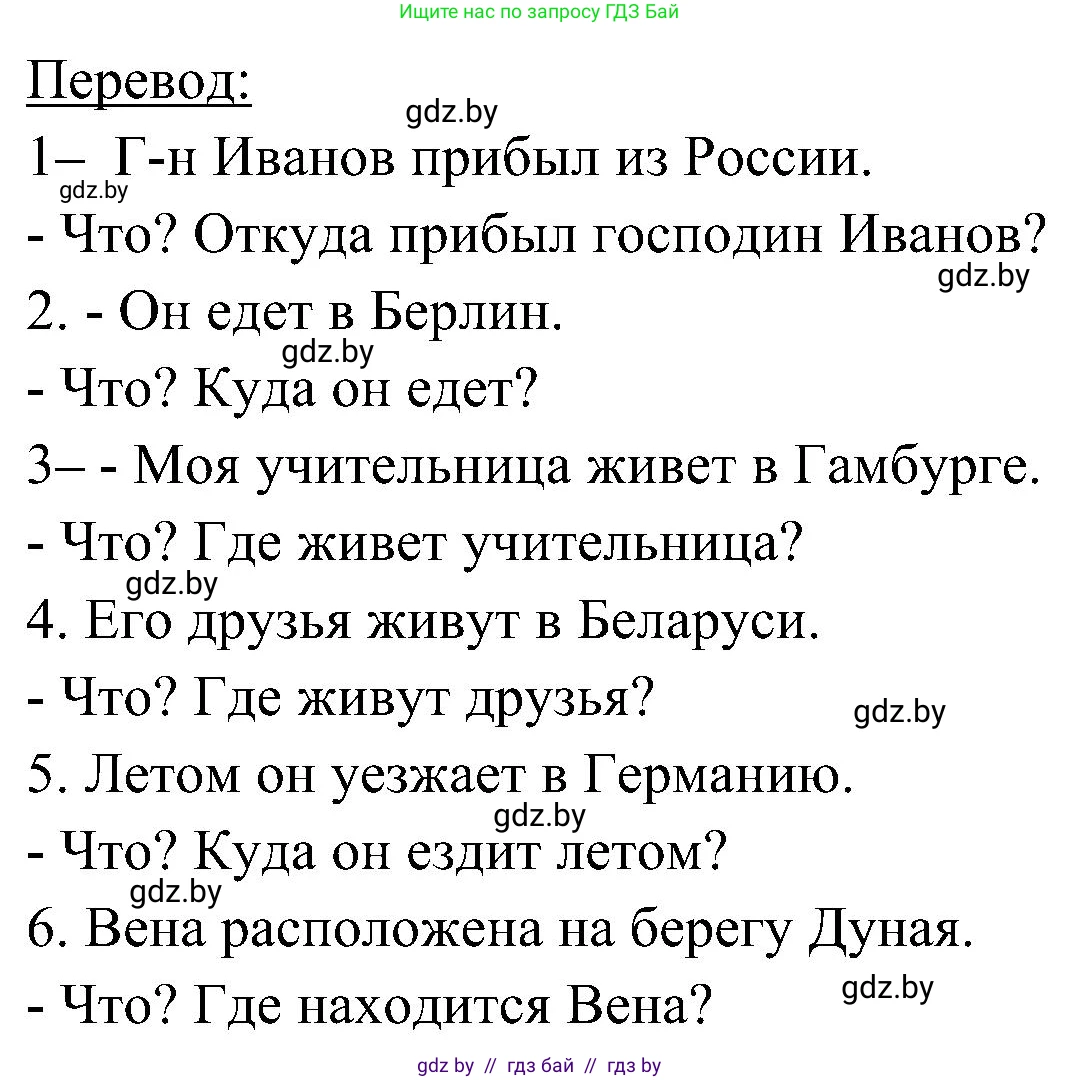 Ищите нас по запросу ГДЗ Бай

Перевод:

gdz.by

1– Г-н Иванов прибыл из России.

gdz.by

- Что? Откуда прибыл господин Иванов?

gdz.by

2. - Он едет в Берлин.

gdz.by

- Что? Куда он едет?

3– - Моя учительница живет в Гамбурге.

- Что? Где живет учительница?

gdz.by

4. Его друзья живут в Беларуси.

- Что? Где живут друзья?

gdz.by

5. Летом он уезжает в Германию.

gdz.by

- Что? Куда он ездит летом?

gdz.by

6. Вена расположена на берегу Дуная.

- Что? Где находится Вена?

gdz.by

gdz by // гдз бай // гдз by